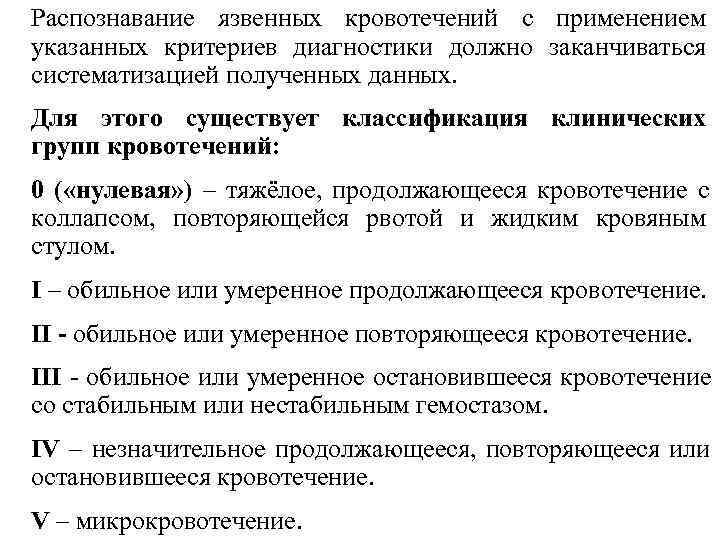 Распознавание язвенных кровотечений с применением указанных критериев диагностики должно заканчиваться систематизацией полученных данных.

Для этого существует классификация клинических групп кровотечений:

0 («нулевая») – тяжёлое, продолжающееся кровотечение с коллапсом, повторяющейся рвотой и жидким кровяным стулом.

I – обильное или умеренное продолжающееся кровотечение.

II - обильное или умеренное повторяющееся кровотечение.

III - обильное или умеренное остановившееся кровотечение со стабильным или нестабильным гемостазом.

IV – незначительное продолжающееся, повторяющееся или остановившееся кровотечение.

V – микрокровотечение.